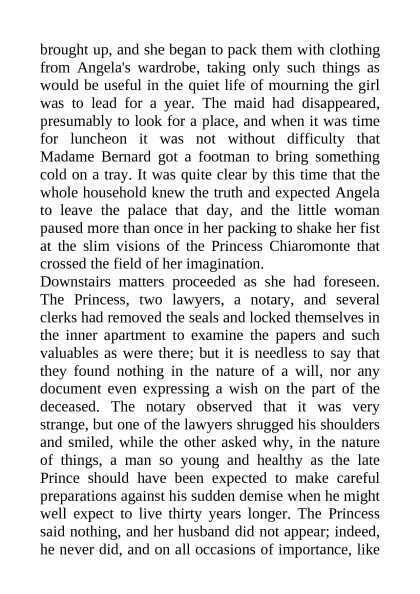 brought up, and she began to pack them with clothing from Angela's wardrobe, taking only such things as would be useful in the quiet life of mourning the girl was to lead for a year. The maid had disappeared, presumably to look for a place, and when it was time for luncheon it was not without difficulty that Madame Bernard got a footman to bring something cold on a tray. It was quite clear by this time that the whole household knew the truth and expected Angela to leave the palace that day, and the little woman paused more than once in her packing to shake her fist at the slim visions of the Princess Chiaromonte that crossed the field of her imagination.
Downstairs matters proceeded as she had foreseen. The Princess, two lawyers, a notary, and several clerks had removed the seals and locked themselves in the inner apartment to examine the papers and such valuables as were there; but it is needless to say that they found nothing in the nature of a will, nor any document even expressing a wish on the part of the deceased. The notary observed that it was very strange, but one of the lawyers shrugged his shoulders and smiled, while the other asked why, in the nature of things, a man so young and healthy as the late Prince should have been expected to make careful preparations against his sudden demise when he might well expect to live thirty years longer. The Princess said nothing, and her husband did not appear; indeed, he never did, and on all occasions of importance, like